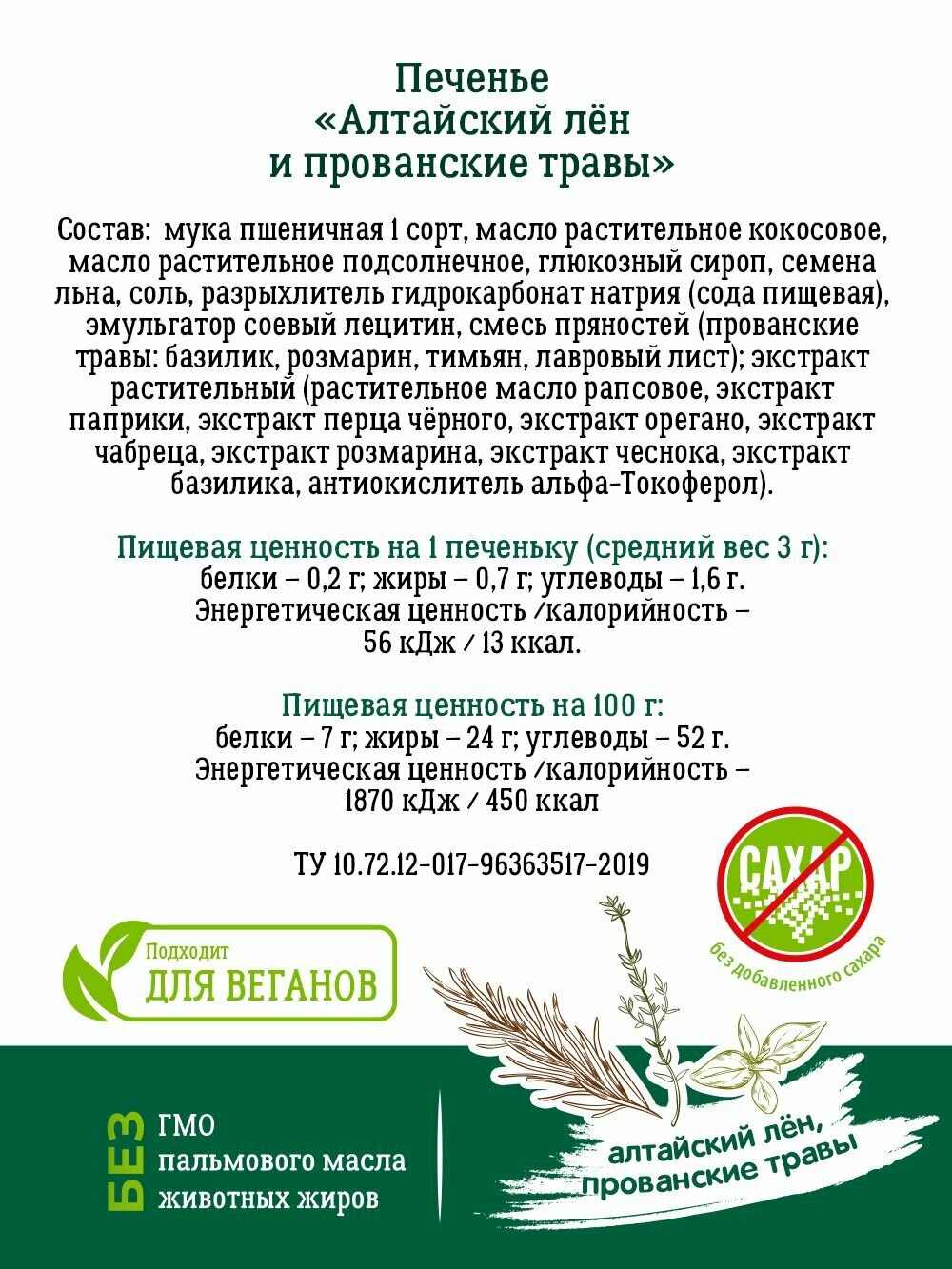 Печенье
«Алтайский лён
и прованские травы»

Состав: мука пшеничная 1 сорт, масло растительное кокосовое, масло растительное подсолнечное, глюкозный сироп, семена льна, соль, разрыхлитель гидрокарбонат натрия (сода пищевая), эмульгатор соевый лецитин, смесь пряностей (прованские травы: базилик, розмарин, тимьян, лавровый лист); экстракт растительный (растительное масло рапсовое, экстракт паприки, экстракт перца чёрного, экстракт орегано, экстракт чабреца, экстракт розмарина, экстракт чеснока, экстракт базилика, антиокислитель альфа-Токоферол).

Пищевая ценность на 1 печеньку (средний вес 3 г):
белки – 0,2 г; жиры – 0,7 г; углеводы – 1,6 г.
Энергетическая ценность /калорийность –
56 кДж / 13 ккал.

Пищевая ценность на 100 г:
белки – 7 г; жиры – 24 г; углеводы – 52 г.
Энергетическая ценность /калорийность –
1870 кДж / 450 ккал

ТУ 10.72.12-017-96363517-2019

САХАР
без добавленного сахара

Подходит
ДЛЯ ВЕГАНОВ

БЕЗ
ГМО
пальмового масла
животных жиров

алтайский лён,
прованские травы